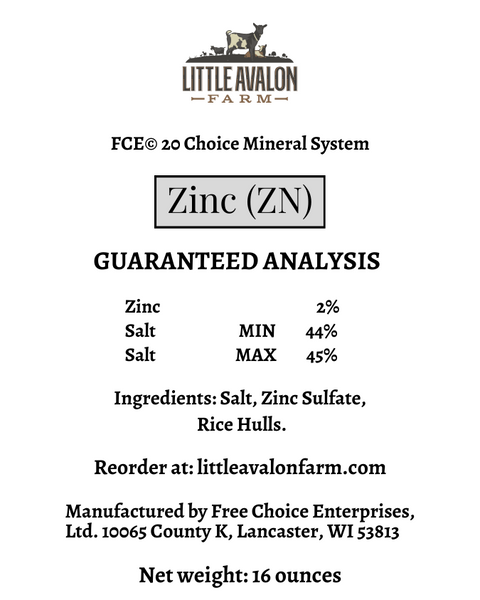 LITTLE AVALON
FARM

FCE© 20 Choice Mineral System

Zinc (ZN)

GUARANTEED ANALYSIS

Zinc 2%
Salt MIN 44%
Salt MAX 45%

Ingredients: Salt, Zinc Sulfate, Rice Hulls.

Reorder at: littleavalonfarm.com

Manufactured by Free Choice Enterprises, Ltd. 10065 County K, Lancaster, WI 53813

Net weight: 16 ounces